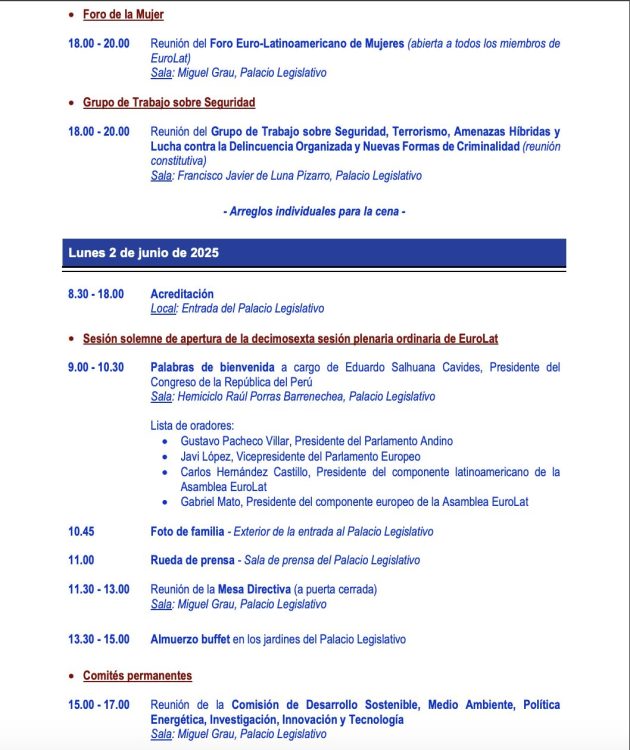 • Foro de la Mujer

18.00 - 20.00 Reunión del Foro Euro-Latinoamericano de Mujeres (abierta a todos los miembros de EuroLat)
Sala: Miguel Grau, Palacio Legislativo

• Grupo de Trabajo sobre Seguridad

18.00 - 20.00 Reunión del Grupo de Trabajo sobre Seguridad, Terrorismo, Amenazas Híbridas y Lucha contra la Delincuencia Organizada y Nuevas Formas de Criminalidad (reunión constitutiva)
Sala: Francisco Javier de Luna Pizarro, Palacio Legislativo

- Arreglos individuales para la cena -

Lunes 2 de junio de 2025

8.30 - 18.00 Acreditación
Local: Entrada del Palacio Legislativo

• Sesión solemne de apertura de la decimosexta sesión plenaria ordinaria de EuroLat

9.00 - 10.30 Palabras de bienvenida a cargo de Eduardo Salhuana Cavides, Presidente del Congreso de la República del Perú
Sala: Hemiciclo Raúl Porras Barrenechea, Palacio Legislativo

Lista de oradores:
• Gustavo Pacheco Villar, Presidente del Parlamento Andino
• Javi López, Vicepresidente del Parlamento Europeo
• Carlos Hernández Castillo, Presidente del componente latinoamericano de la Asamblea EuroLat
• Gabriel Mato, Presidente del componente europeo de la Asamblea EuroLat

10.45 Foto de familia - Exterior de la entrada al Palacio Legislativo

11.00 Rueda de prensa - Sala de prensa del Palacio Legislativo

11.30 - 13.00 Reunión de la Mesa Directiva (a puerta cerrada)
Sala: Miguel Grau, Palacio Legislativo

13.30 - 15.00 Almuerzo buffet en los jardines del Palacio Legislativo

• Comités permanentes

15.00 - 17.00 Reunión de la Comisión de Desarrollo Sostenible, Medio Ambiente, Política Energética, Investigación, Innovación y Tecnología
Sala: Miguel Grau, Palacio Legislativo